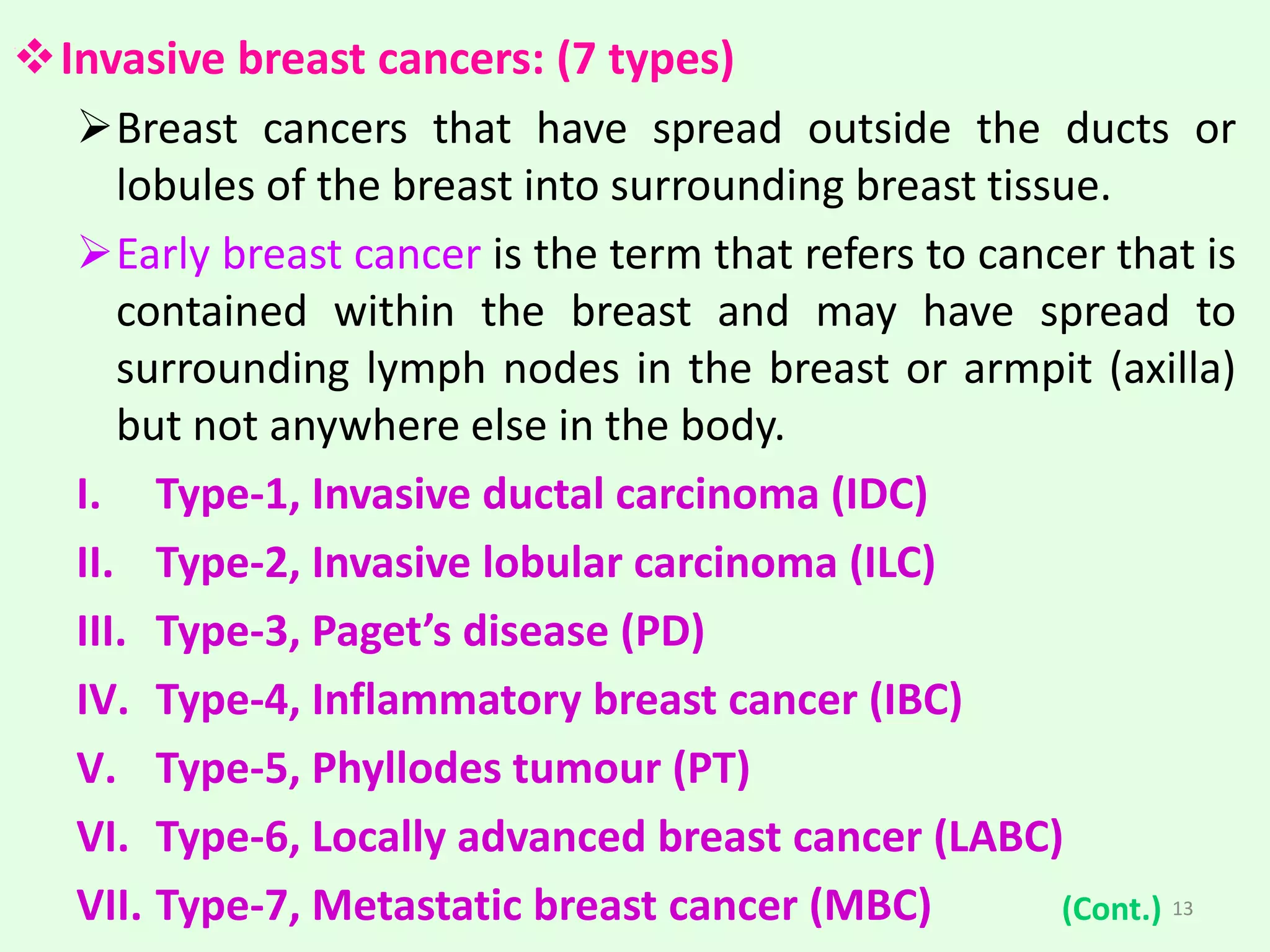 ❖ Invasive breast cancers: (7 types)

➢ Breast cancers that have spread outside the ducts or lobules of the breast into surrounding breast tissue.

➢ Early breast cancer is the term that refers to cancer that is contained within the breast and may have spread to surrounding lymph nodes in the breast or armpit (axilla) but not anywhere else in the body.

I. Type-1, Invasive ductal carcinoma (IDC)
II. Type-2, Invasive lobular carcinoma (ILC)
III. Type-3, Paget's disease (PD)
IV. Type-4, Inflammatory breast cancer (IBC)
V. Type-5, Phyllodes tumour (PT)
VI. Type-6, Locally advanced breast cancer (LABC)
VII. Type-7, Metastatic breast cancer (MBC)

(Cont.) 13